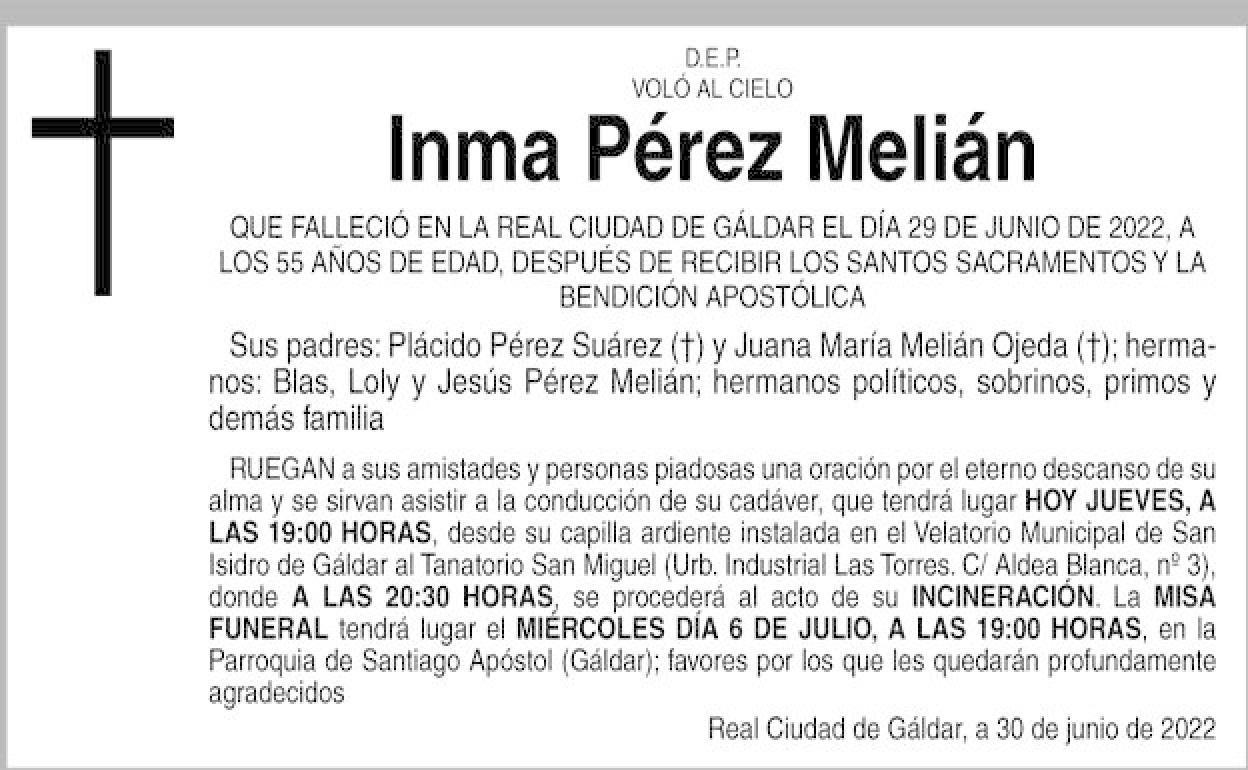 D.E.P.
VOLÓ AL CIELO

Inma Pérez Melián

QUE FALLECIÓ EN LA REAL CIUDAD DE GÁLDAR EL DÍA 29 DE JUNIO DE 2022, A LOS 55 AÑOS DE EDAD, DESPUÉS DE RECIBIR LOS SANTOS SACRAMENTOS Y LA BENDICIÓN APOSTÓLICA

Sus padres: Plácido Pérez Suárez (†) y Juana María Melián Ojeda (†); hermanos: Blas, Loly y Jesús Pérez Melián; hermanos políticos, sobrinos, primos y demás familia

RUEGAN a sus amistades y personas piadosas una oración por el eterno descanso de su alma y se sirvan asistir a la conducción de su cadáver, que tendrá lugar HOY JUEVES, A LAS 19:00 HORAS, desde su capilla ardiente instalada en el Velatorio Municipal de San Isidro de Gáldar al Tanatorio San Miguel (Urb. Industrial Las Torres. C/ Aldea Blanca, nº 3), donde A LAS 20:30 HORAS, se procederá al acto de su INCINERACIÓN. La MISA FUNERAL tendrá lugar el MIÉRCOLES DÍA 6 DE JULIO, A LAS 19:00 HORAS, en la Parroquia de Santiago Apóstol (Gáldar); favores por los que les quedarán profundamente agradecidos

Real Ciudad de Gáldar, a 30 de junio de 2022